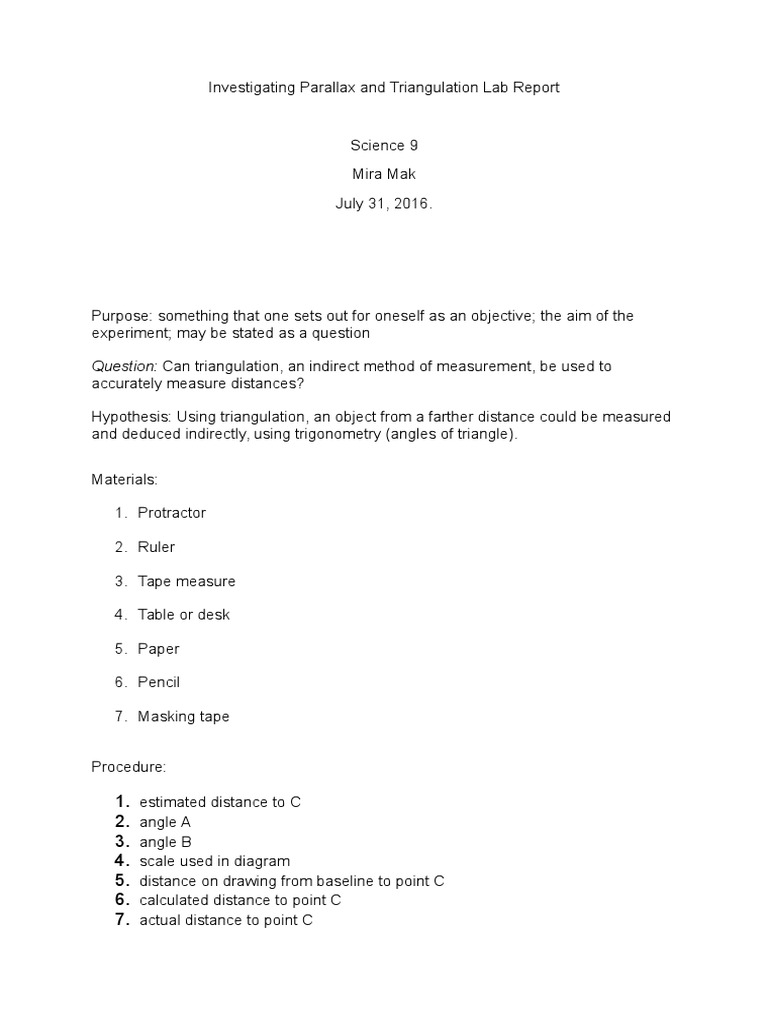 Investigating Parallax and Triangulation Lab Report

Science 9

Mira Mak

July 31, 2016.

Purpose: something that one sets out for oneself as an objective; the aim of the experiment; may be stated as a question

Question: Can triangulation, an indirect method of measurement, be used to accurately measure distances?

Hypothesis: Using triangulation, an object from a farther distance could be measured and deduced indirectly, using trigonometry (angles of triangle).

Materials:

1. Protractor

2. Ruler

3. Tape measure

4. Table or desk

5. Paper

6. Pencil

7. Masking tape

Procedure:

1. estimated distance to C
2. angle A
3. angle B
4. scale used in diagram
5. distance on drawing from baseline to point C
6. calculated distance to point C
7. actual distance to point C